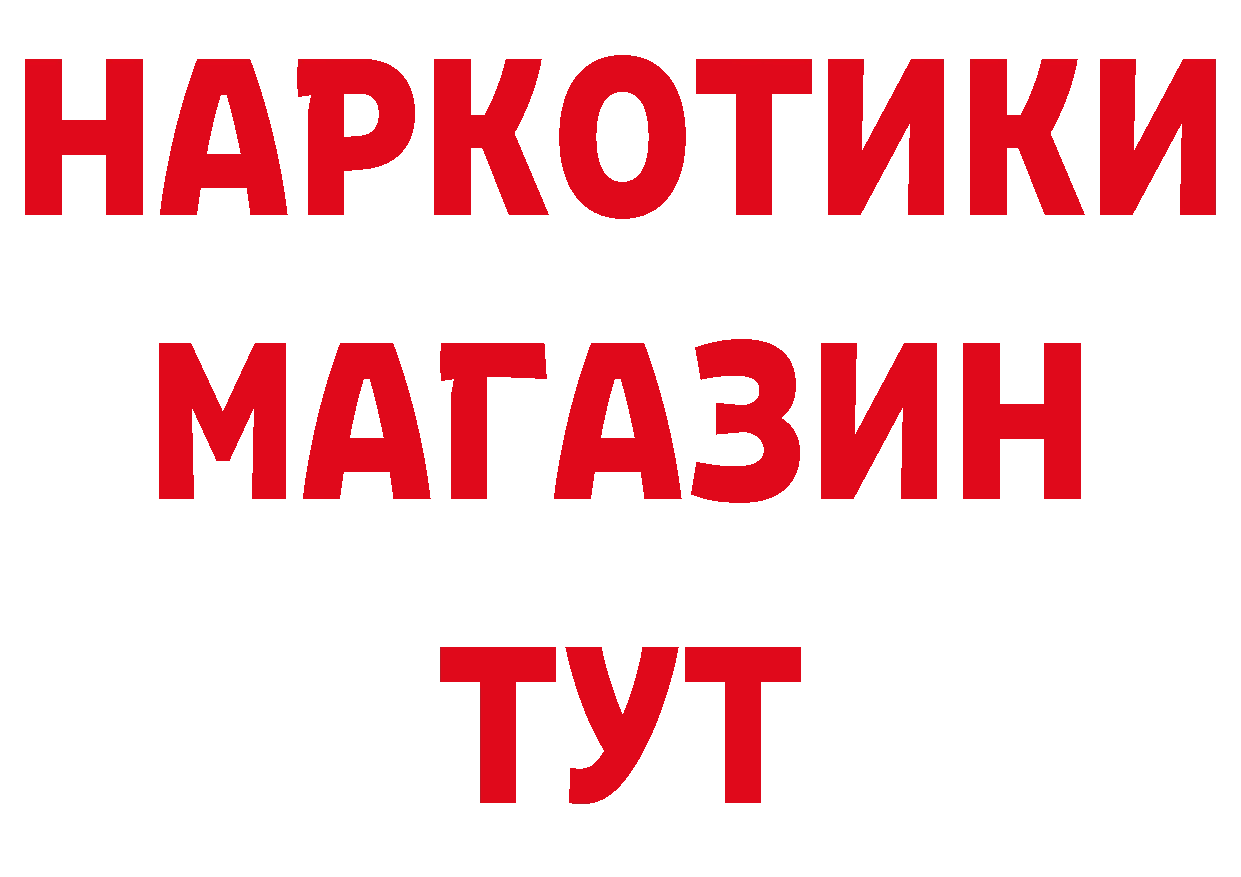 НАРКОТИКИ
МАГАЗИН
ТУТ